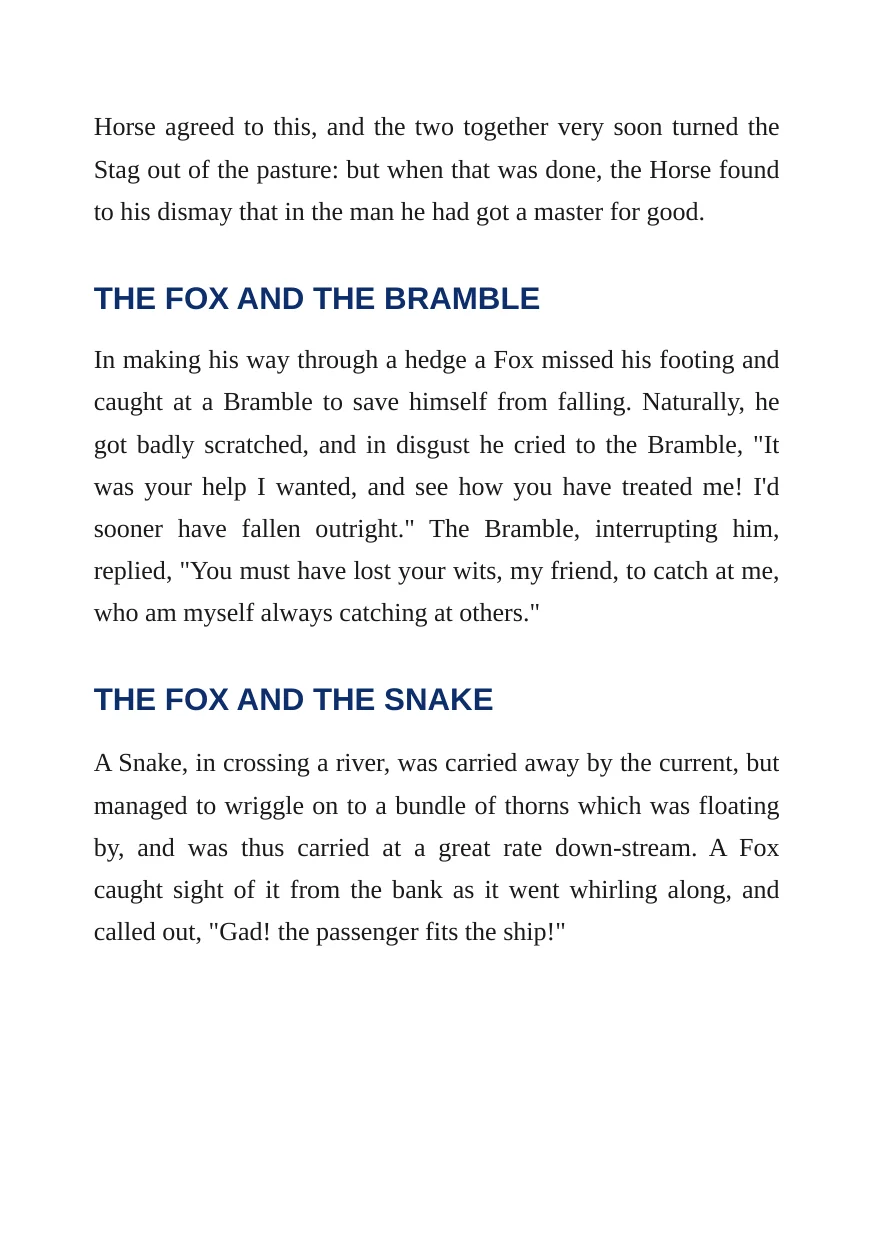 Horse agreed to this, and the two together very soon turned the Stag out of the pasture: but when that was done, the Horse found to his dismay that in the man he had got a master for good.

THE FOX AND THE BRAMBLE

In making his way through a hedge a Fox missed his footing and caught at a Bramble to save himself from falling. Naturally, he got badly scratched, and in disgust he cried to the Bramble, "It was your help I wanted, and see how you have treated me! I'd sooner have fallen outright." The Bramble, interrupting him, replied, "You must have lost your wits, my friend, to catch at me, who am myself always catching at others."

THE FOX AND THE SNAKE

A Snake, in crossing a river, was carried away by the current, but managed to wriggle on to a bundle of thorns which was floating by, and was thus carried at a great rate down-stream. A Fox caught sight of it from the bank as it went whirling along, and called out, "Gad! the passenger fits the ship!"